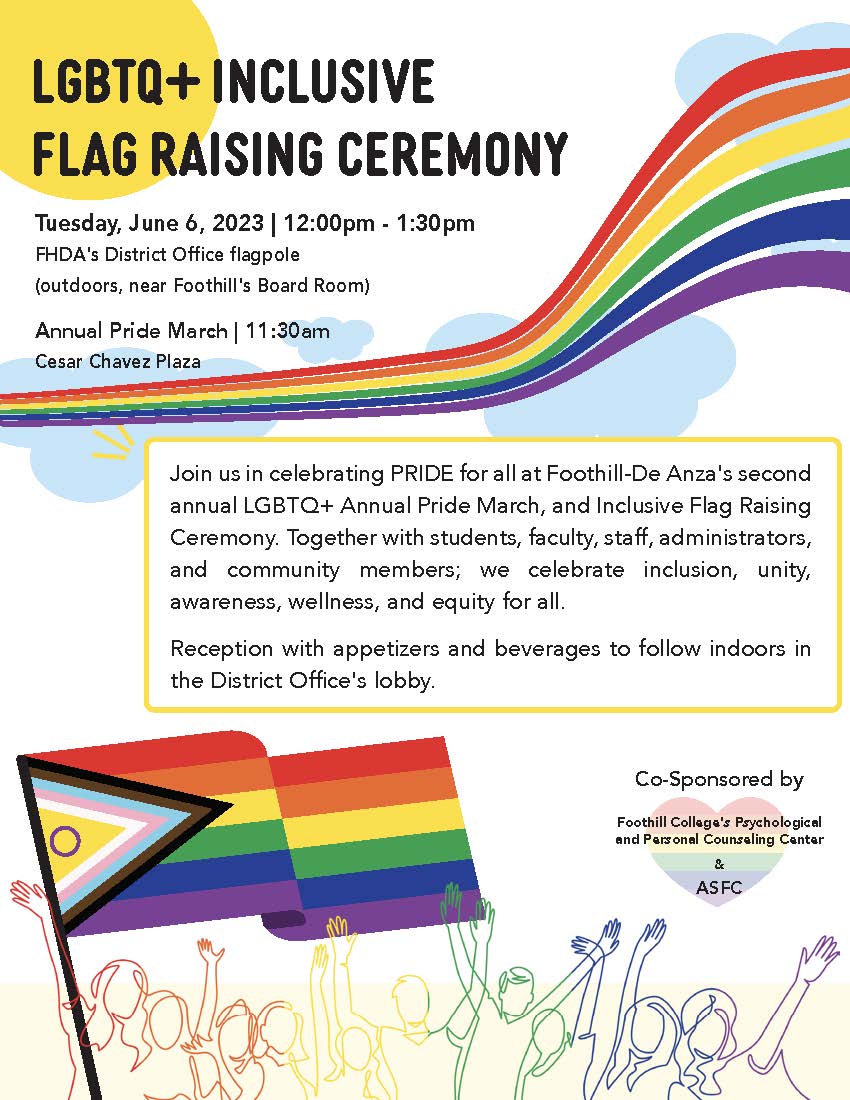 LGBTQ+ INCLUSIVE FLAG RAISING CEREMONY

Tuesday, June 6, 2023 | 12:00pm - 1:30pm
FHDA's District Office flagpole
(outdoors, near Foothill's Board Room)

Annual Pride March | 11:30am
Cesar Chavez Plaza

Join us in celebrating PRIDE for all at Foothill-De Anza's second annual LGBTQ+ Annual Pride March, and Inclusive Flag Raising Ceremony. Together with students, faculty, staff, administrators, and community members; we celebrate inclusion, unity, awareness, wellness, and equity for all.

Reception with appetizers and beverages to follow indoors in the District Office's lobby.

Co-Sponsored by

Foothill College's Psychological and Personal Counseling Center
&
ASFC